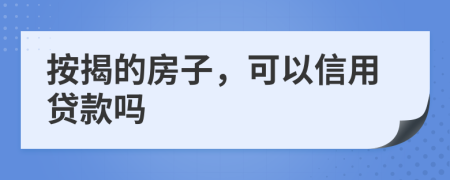 按揭的房子，可以信用贷款吗